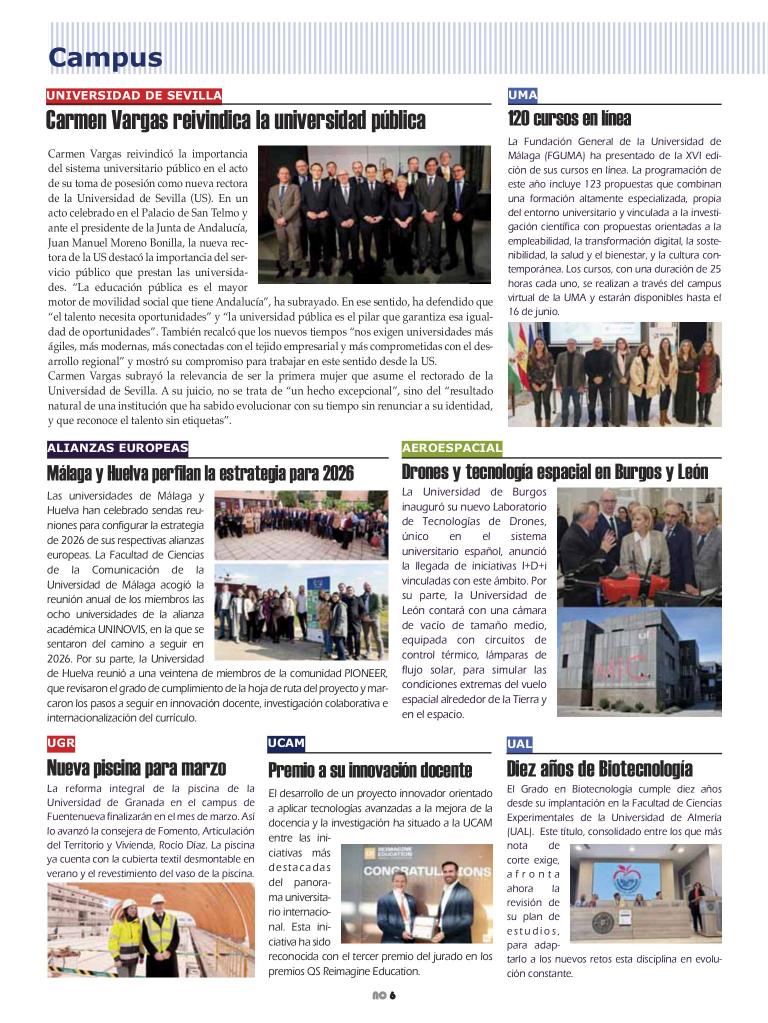 Campus

UNIVERSIDAD DE SEVILLA

Carmen Vargas reivindica la universidad pública

Carmen Vargas reivindicó la importancia del sistema universitario público en el acto de su toma de posesión como nueva rectora de la Universidad de Sevilla (US). En un acto celebrado en el Palacio de San Telmo y ante el presidente de la Junta de Andalucía, Juan Manuel Moreno Bonilla, la nueva rectora de la US destacó la importancia del servicio público que prestan las universidades. "La educación pública es el mayor motor de movilidad social que tiene Andalucía", ha subrayado. En ese sentido, ha defendido que "el talento necesita oportunidades" y "la universidad pública es el pilar que garantiza esa igualdad de oportunidades". También recalcó que los nuevos tiempos "nos exigen universidades más ágiles, más modernas, más conectadas con el tejido empresarial y más comprometidas con el desarrollo regional" y mostró su compromiso para trabajar en este sentido desde la US.
Carmen Vargas subrayó la relevancia de ser la primera mujer que asume el rectorado de la Universidad de Sevilla. A su juicio, no se trata de "un hecho excepcional", sino del "resultado natural de una institución que ha sabido evolucionar con su tiempo sin renunciar a su identidad, y que reconoce el talento sin etiquetas".

UMA

120 cursos en línea

La Fundación General de la Universidad de Málaga (FGUMA) ha presentado de la XVI edición de sus cursos en línea. La programación de este año incluye 123 propuestas que combinan una formación altamente especializada, propia del entorno universitario y vinculada a la investigación científica con propuestas orientadas a la empleabilidad, la transformación digital, la sostenibilidad, la salud y el bienestar, y la cultura contemporánea. Los cursos, con una duración de 25 horas cada uno, se realizan a través del campus virtual de la UMA y estarán disponibles hasta el 16 de junio.

ALIANZAS EUROPEAS

Málaga y Huelva perfilan la estrategia para 2026

Las universidades de Málaga y Huelva han celebrado sendas reuniones para configurar la estrategia de 2026 de sus respectivas alianzas europeas. La Facultad de Ciencias de la Comunicación de la Universidad de Málaga acogió la reunión anual de los miembros las ocho universidades de la alianza académica UNINOVIS, en la que se sentaron del camino a seguir en 2026. Por su parte, la Universidad de Huelva reunió a una veintena de miembros de la comunidad PIONEER, que revisaron el grado de cumplimiento de la hoja de ruta del proyecto y marcaron los pasos a seguir en innovación docente, investigación colaborativa e internacionalización del currículo.

AEROESPACIAL

Drones y tecnología espacial en Burgos y León

La Universidad de Burgos inauguró su nuevo Laboratorio de Tecnologías de Drones, único en el sistema universitario español, anunció la llegada de iniciativas I+D+i vinculadas con este ámbito. Por su parte, la Universidad de León contará con una cámara de vacío de tamaño medio, equipada con circuitos de control térmico, lámparas de flujo solar, para simular las condiciones extremas del vuelo espacial alrededor de la Tierra y en el espacio.

UGR

Nueva piscina para marzo

La reforma integral de la piscina de la Universidad de Granada en el campus de Fuentenueva finalizarán en el mes de marzo. Así lo avanzó la consejera de Fomento, Articulación del Territorio y Vivienda, Rocío Díaz. La piscina ya cuenta con la cubierta textil desmontable en verano y el revestimiento del vaso de la piscina.

UCAM

Premio a su innovación docente

El desarrollo de un proyecto innovador orientado a aplicar tecnologías avanzadas a la mejora de la docencia y la investigación ha situado a la UCAM entre las iniciativas más destacadas del panorama universitario internacional. Esta iniciativa ha sido reconocida con el tercer premio del jurado en los premios QS Reimagine Education.

REIMAGINE EDUCATION
CONGRATULATIONS

UAL

Diez años de Biotecnología

El Grado en Biotecnología cumple diez años desde su implantación en la Facultad de Ciencias Experimentales de la Universidad de Almería (UAL). Este título, consolidado entre los que más nota de corte exige, afronta ahora la revisión de su plan de estudios, para adaptarlo a los nuevos retos esta disciplina en evolución constante.

nº 6